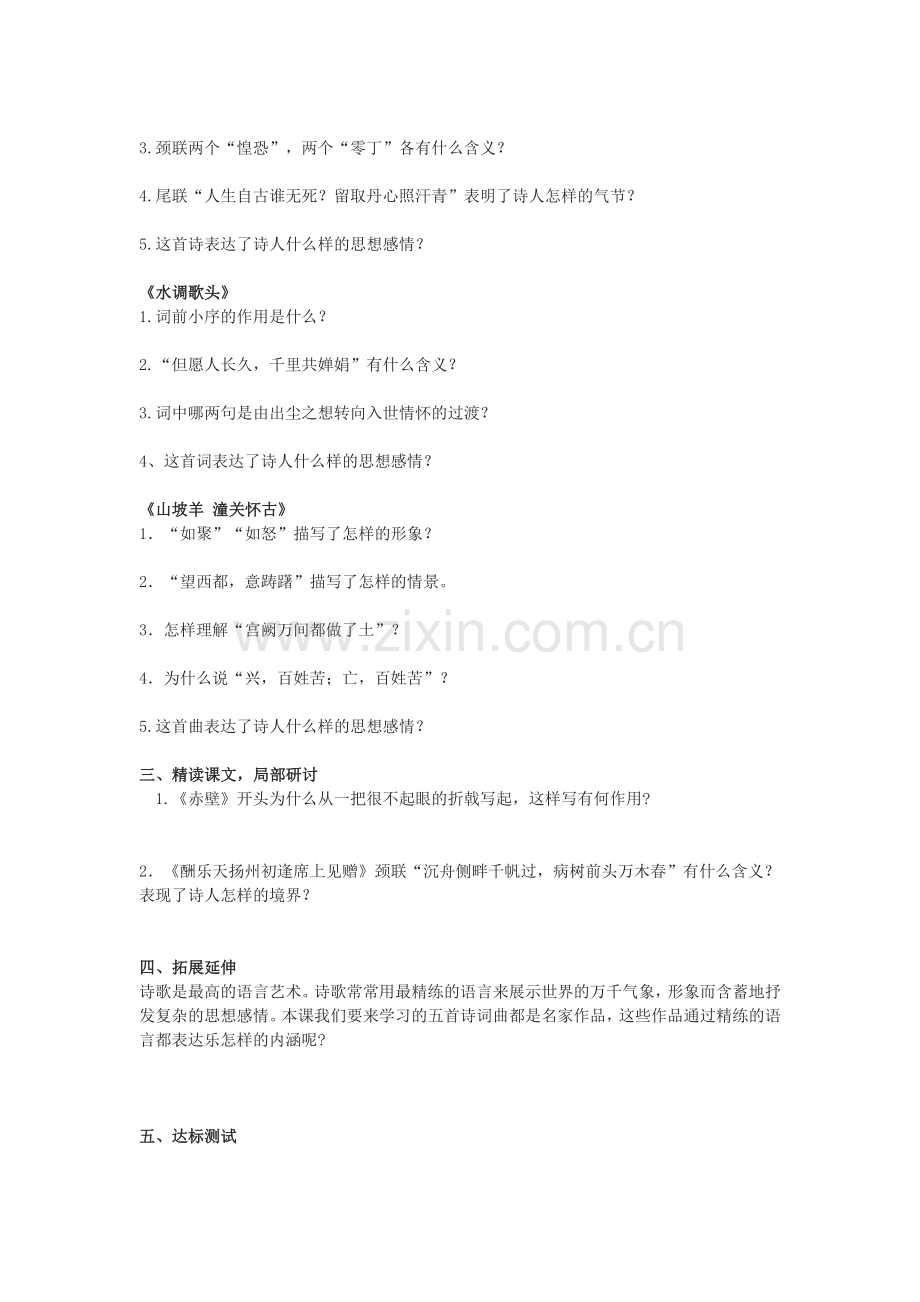 3.颈联两个“惶恐”，两个“零丁”各有什么含义？

4.尾联“人生自古谁无死？留取丹心照汗青”表明了诗人怎样的气节？

5.这首诗表达了诗人什么样的思想感情？

《水调歌头》
1.词前小序的作用是什么？

2.“但愿人长久，千里共婵娟”有什么含义？

3.词中哪两句是由出尘之想转向入世情怀的过渡？

4、这首词表达了诗人什么样的思想感情？

《山坡羊 潼关怀古》
1.“如聚”“如怒”描写了怎样的形象？

2.“望西都，意踌躇”描写了怎样的情景。

3.怎样理解“宫阙万间都做了土”？

4.为什么说“兴，百姓苦；亡，百姓苦”？

5.这首曲表达了诗人什么样的思想感情？

三、精读课文，局部研讨
1.《赤壁》开头为什么从一把很不起眼的折戟写起，这样写有何作用?

2.《酬乐天扬州初逢席上见赠》颈联“沉舟侧畔千帆过，病树前头万木春”有什么含义？表现了诗人怎样的境界？

四、拓展延伸
诗歌是最高的语言艺术。诗歌常常用最精练的语言来展示世界的万千气象，形象而含蓄地抒发复杂的思想感情。本课我们要来学习的五首诗词曲都是名家作品，这些作品通过精练的语言都表达乐怎样的内涵呢?

五、达标测试

www.zixin.com.cn